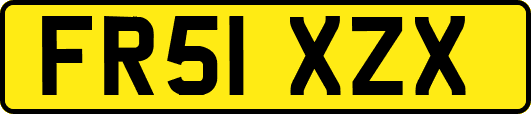 FR51 XZX